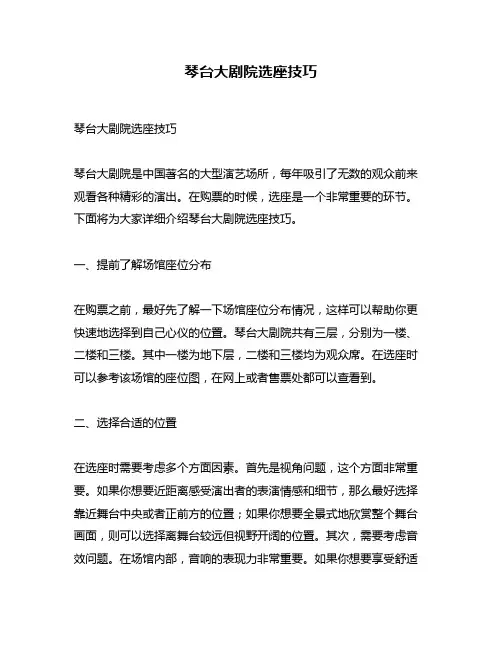 琴台大剧院选座技巧

琴台大剧院选座技巧

琴台大剧院是中国著名的大型演艺场所，每年吸引了无数的观众前来观看各种精彩的演出。在购票的时候，选座是一个非常重要的环节。下面将为大家详细介绍琴台大剧院选座技巧。

一、提前了解场馆座位分布

在购票之前，最好先了解一下场馆座位分布情况，这样可以帮助你更快速地选择到自己心仪的位置。琴台大剧院共有三层，分别为一楼、二楼和三楼。其中一楼为地下层，二楼和三楼均为观众席。在选座时可以参考该场馆的座位图，在网上或者售票处都可以查看到。

二、选择合适的位置

在选座时需要考虑多个方面因素。首先是视角问题，这个方面非常重要。如果你想要近距离感受演出者的表演情感和细节，那么最好选择靠近舞台中央或者正前方的位置；如果你想要全景式地欣赏整个舞台画面，则可以选择离舞台较远但视野开阔的位置。其次，需要考虑音效问题。在场馆内部，音响的表现力非常重要。如果你想要享受舒适